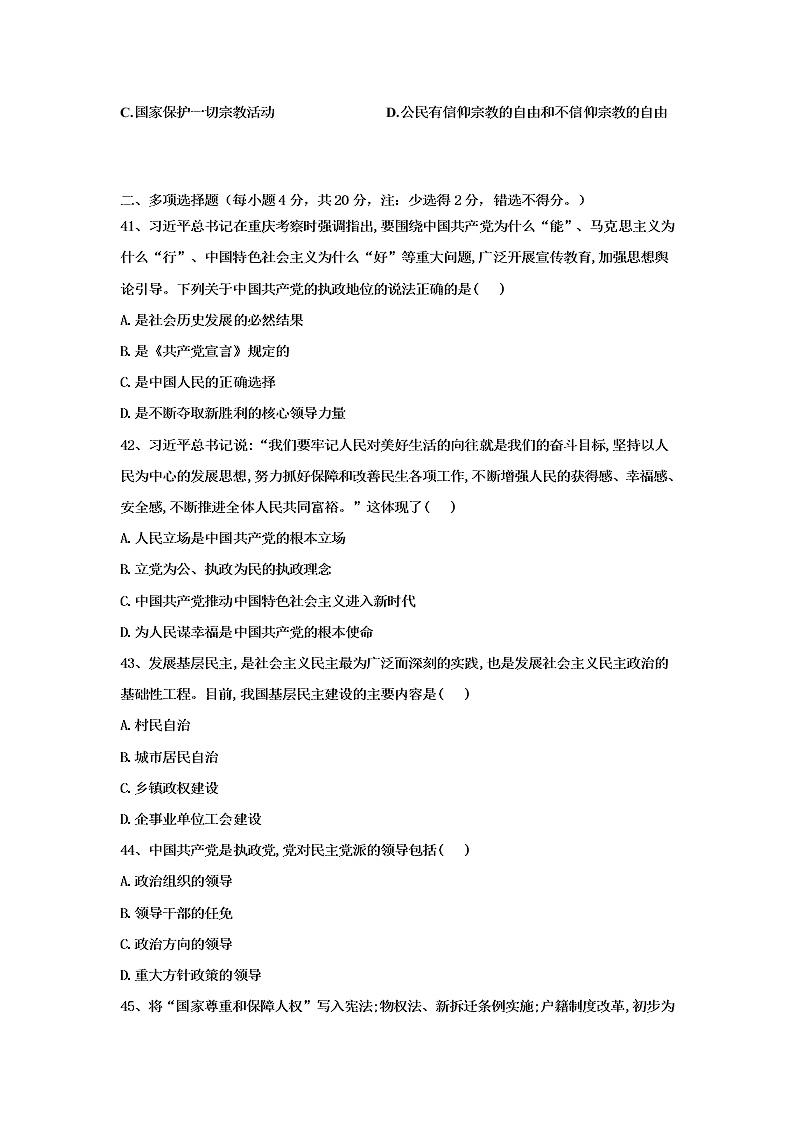 C.国家保护一切宗教活动

D.公民有信仰宗教的自由和不信仰宗教的自由

二、多项选择题（每小题 4 分，共 20 分，注：少选得 2 分，错选不得分。）

41、习近平总书记在重庆考察时强调指出,要围绕中国共产党为什么“能”、马克思主义为什么“行”、中国特色社会主义为什么“好”等重大问题,广泛开展宣传教育,加强思想舆论引导。下列关于中国共产党的执政地位的说法正确的是（ ）

A. 是社会历史发展的必然结果

B. 是《共产党宣言》规定的

C. 是中国人民的正确选择

D. 是不断夺取新胜利的核心领导力量

42、习近平总书记说:“我们要牢记人民对美好生活的向往就是我们的奋斗目标,坚持以人民为中心的发展思想,努力抓好保障和改善民生各项工作,不断增强人民的获得感、幸福感、安全感,不断推进全体人民共同富裕。”这体现了（ ）

A. 人民立场是中国共产党的根本立场

B. 立党为公、执政为民的执政理念

C. 中国共产党推动中国特色社会主义进入新时代

D. 为人民谋幸福是中国共产党的根本使命

43、发展基层民主,是社会主义民主最为广泛而深刻的实践,也是发展社会主义民主政治的基础性工程。目前,我国基层民主建设的主要内容是（ ）

A. 村民自治

B. 城市居民自治

C. 乡镇政权建设

D. 企事业单位工会建设

44、中国共产党是执政党,党对民主党派的领导包括（ ）

A. 政治组织的领导

B. 领导干部的任免

C. 政治方向的领导

D. 重大方针政策的领导

45、将“国家尊重和保障人权”写入宪法;物权法、新拆迁条例实施;户籍制度改革,初步为